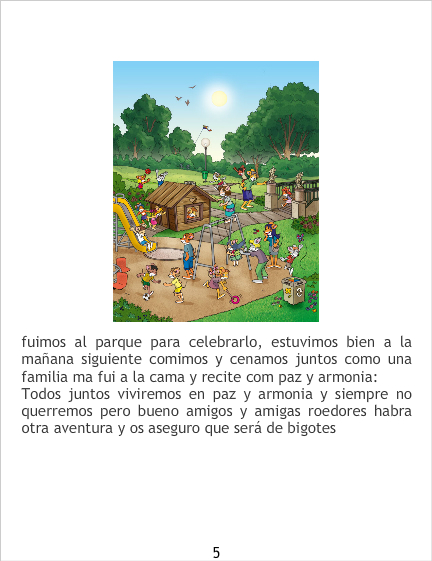 fuimos al parque para celebrarlo, estuvimos bien a la mañana siguiente comimos y cenamos juntos como una familia ma fui a la cama y recite com paz y armonia:

Todos juntos viviremos en paz y armonia y siempre no querremos pero bueno amigos y amigas roedores habra otra aventura y os aseguro que será de bigotes

5